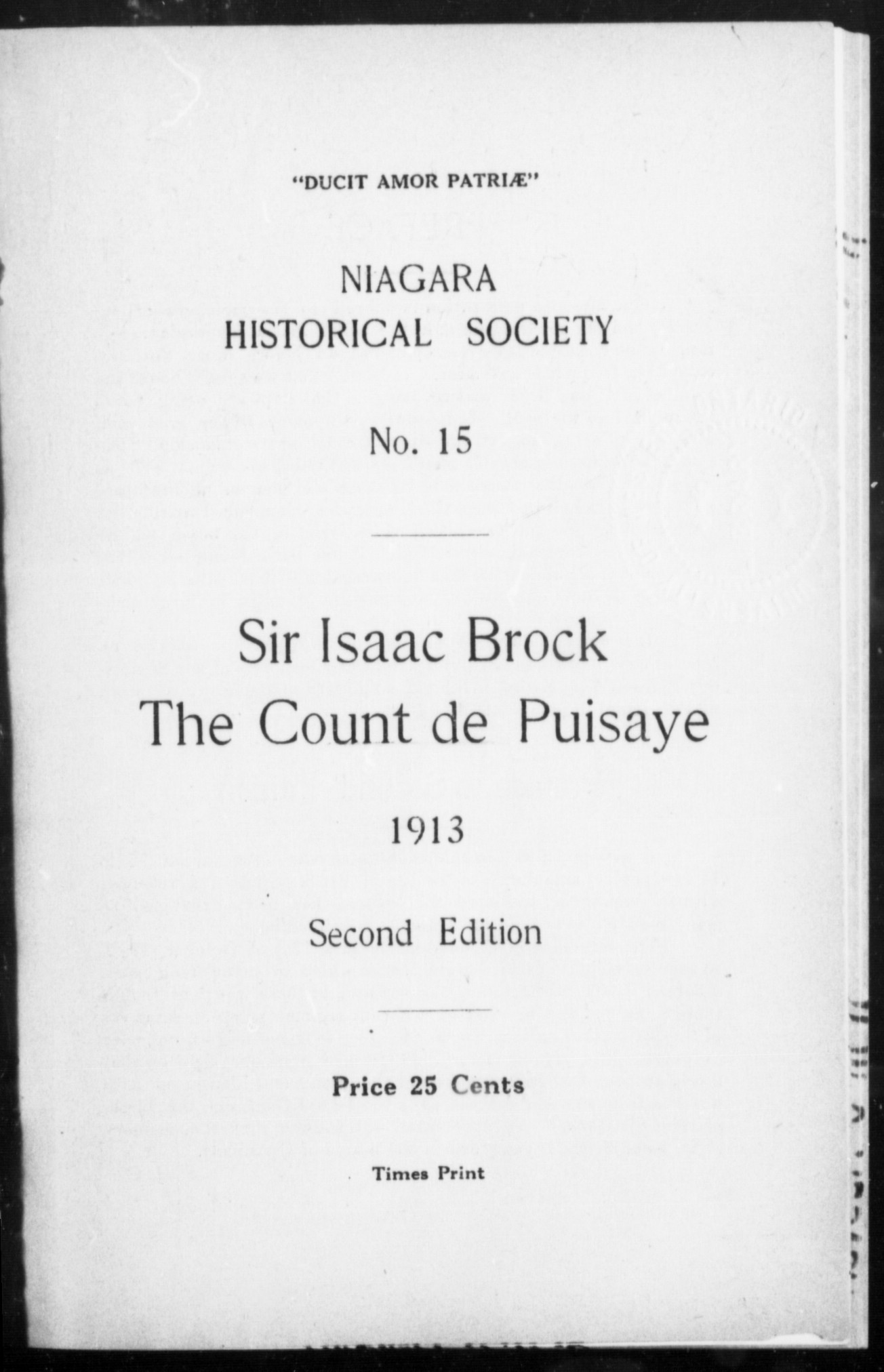 "DUCIT AMOR PATRIÆ"

NIAGARA HISTORICAL SOCIETY

No. 15

Sir Isaac Brock
The Count de Puisaye

1913

Second Edition

Price 25 Cents

Times Print